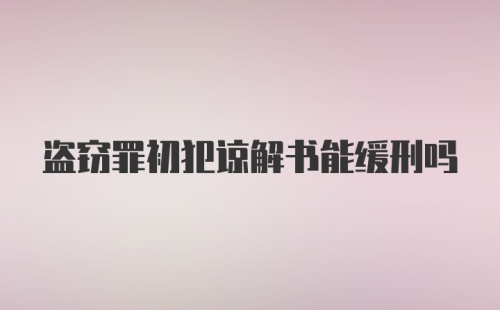 盗窃罪初犯谅解书能缓刑吗